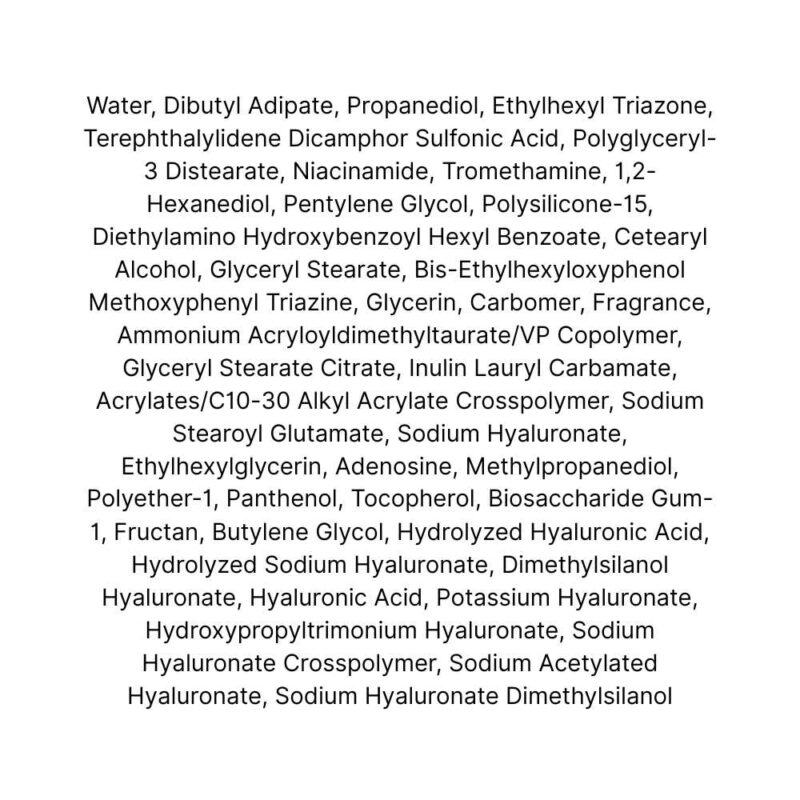 Water, Dibutyl Adipate, Propanediol, Ethylhexyl Triazone, Terephthalylidene Dicamphor Sulfonic Acid, Polyglyceryl-3 Distearate, Niacinamide, Tromethamine, 1,2-Hexanediol, Pentylene Glycol, Polysilicone-15, Diethylamino Hydroxybenzoyl Hexyl Benzoate, Cetearyl Alcohol, Glyceryl Stearate, Bis-Ethylhexyloxyphenol Methoxyphenyl Triazine, Glycerin, Carbomer, Fragrance, Ammonium Acryloyldimethyltaurate/VP Copolymer, Glyceryl Stearate Citrate, Inulin Lauryl Carbamate, Acrylates/C10-30 Alkyl Acrylate Crosspolymer, Sodium Stearoyl Glutamate, Sodium Hyaluronate, Ethylhexylglycerin, Adenosine, Methylpropanediol, Polyether-1, Panthenol, Tocopherol, Biosaccharide Gum-1, Fructan, Butylene Glycol, Hydrolyzed Hyaluronic Acid, Hydrolyzed Sodium Hyaluronate, Dimethylsilanol Hyaluronate, Hyaluronic Acid, Potassium Hyaluronate, Hydroxypropyltrimonium Hyaluronate, Sodium Hyaluronate Crosspolymer, Sodium Acetylated Hyaluronate, Sodium Hyaluronate Dimethylsilanol